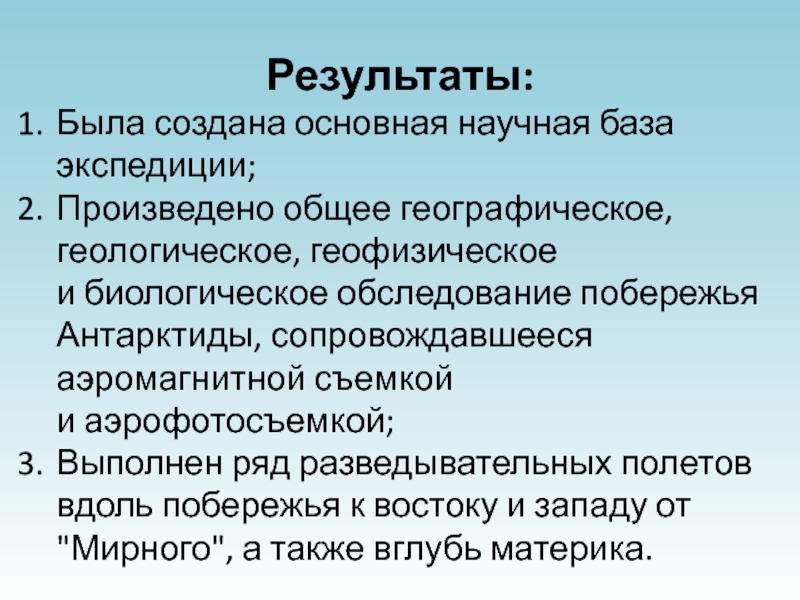 Результаты:

1. Была создана основная научная база экспедиции;
2. Произведено общее географическое, геологическое, геофизическое и биологическое обследование побережья Антарктиды, сопровождавшееся аэромагнитной съемкой и аэрофотосъемкой;
3. Выполнен ряд разведывательных полетов вдоль побережья к востоку и западу от "Мирного", а также вглубь материка.